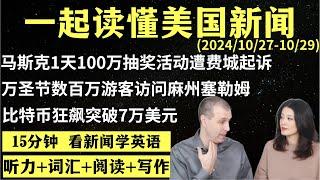 一起读懂美国新闻

(2024/10/27-10/29)

马斯克1天100万抽奖活动遭费城起诉

万圣节数百万游客访问麻州塞勒姆

比特币狂飙突破7万美元

15分钟 看新闻学英语

听力+词汇+阅读+写作